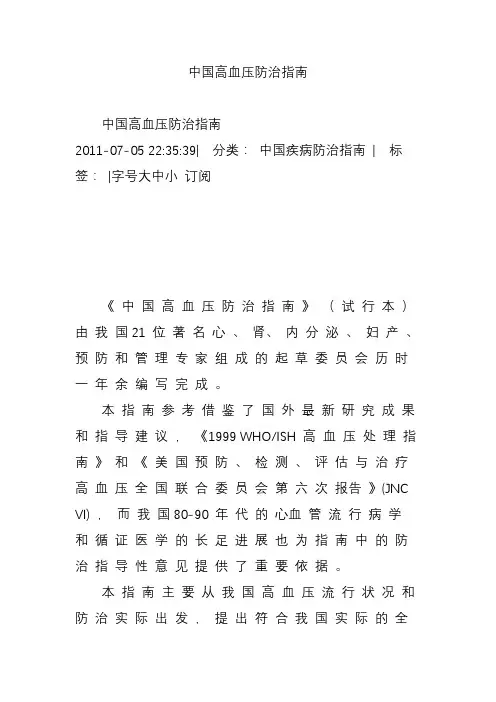 中国高血压防治指南

中国高血压防治指南
2011-07-05 22:35:39| 分类： 中国疾病防治指南 | 标签： |字号大中小 订阅

《中国高血压防治指南》（试行本）由我国21位著名心、肾、内分泌、妇产、预防和管理专家组成的起草委员会历时一年余编写完成。

本指南参考借鉴了国外最新研究成果和指导建议，《1999 WHO/ISH 高血压处理指南》和《美国预防、检测、评估与治疗高血压全国联合委员会第六次报告》(JNC VI)，而我国80-90年代的心血管流行病学和循证医学的长足进展也为指南中的防治指导性意见提供了重要依据。

本指南主要从我国高血压流行状况和防治实际出发，提出符合我国实际的全